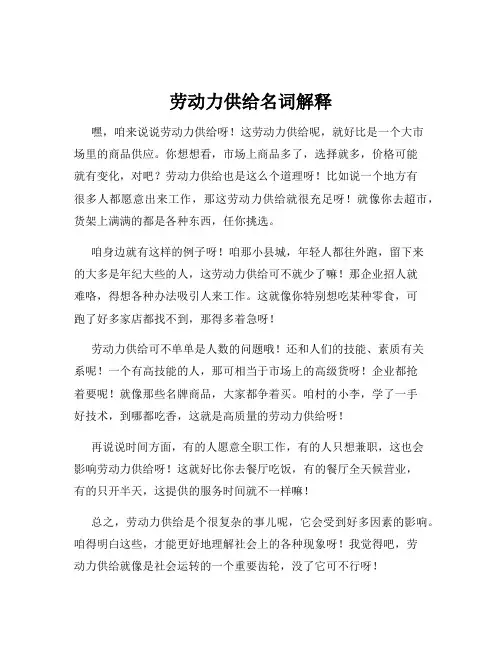 劳动力供给名词解释

嘿，咱来说说劳动力供给呀！这劳动力供给呢，就好比是一个大市场里的商品供应。你想想看，市场上商品多了，选择就多，价格可能就有变化，对吧？劳动力供给也是这么个道理呀！比如说一个地方有很多人都愿意出来工作，那这劳动力供给就很充足呀！就像你去超市，货架上满满的都是各种东西，任你挑选。

咱身边就有这样的例子呀！咱那小县城，年轻人都往外跑，留下来的大多是年纪大些的人，这劳动力供给可不就少了嘛！那企业招人就难咯，得想各种办法吸引人来工作。这就像你特别想吃某种零食，可跑了好多家店都找不到，那得多着急呀！

劳动力供给可不单单是人数的问题哦！还和人们的技能、素质有关系呢！一个有高技能的人，那可相当于市场上的高级货呀！企业都抢着要呢！就像那些名牌商品，大家都争着买。咱村的小李，学了一手好技术，到哪都吃香，这就是高质量的劳动力供给呀！

再说说时间方面，有的人愿意全职工作，有的人只想兼职，这也会影响劳动力供给呀！这就好比你去餐厅吃饭，有的餐厅全天候营业，有的只开半天，这提供的服务时间就不一样嘛！

总之，劳动力供给是个很复杂的事儿呢，它会受到好多因素的影响。咱得明白这些，才能更好地理解社会上的各种现象呀！我觉得吧，劳动力供给就像是社会运转的一个重要齿轮，没了它可不行呀！